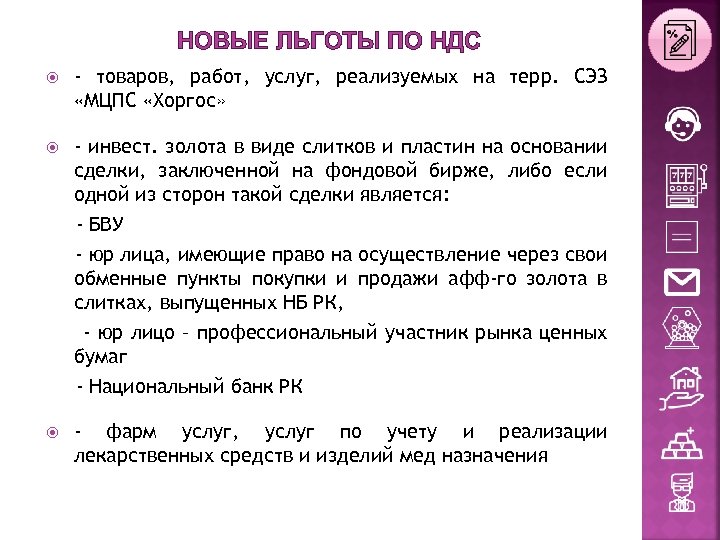 НОВЫЕ ЛЬГОТЫ ПО НДС

- товаров, работ, услуг, реализуемых на терр. СЭЗ «МЦПС «Хоргос»

- инвест. золота в виде слитков и пластин на основании сделки, заключенной на фондовой бирже, либо если одной из сторон такой сделки является:

- БВУ

- юр лица, имеющие право на осуществление через свои обменные пункты покупки и продажи афф-го золота в слитках, выпущенных НБ РК,

- юр лицо – профессиональный участник рынка ценных бумаг

- Национальный банк РК

- фарм услуг, услуг по учету и реализации лекарственных средств и изделий мед назначения